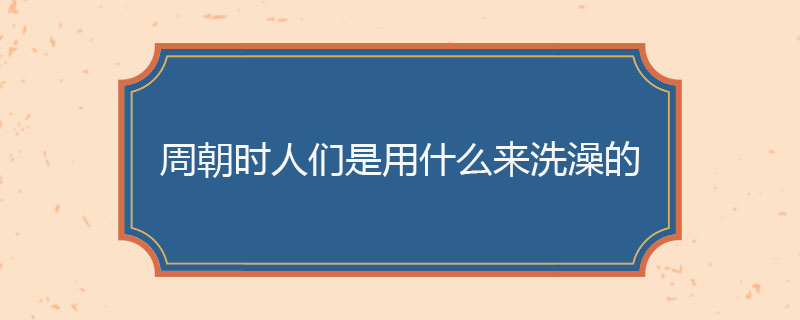 周朝时人们是用什么来洗澡的